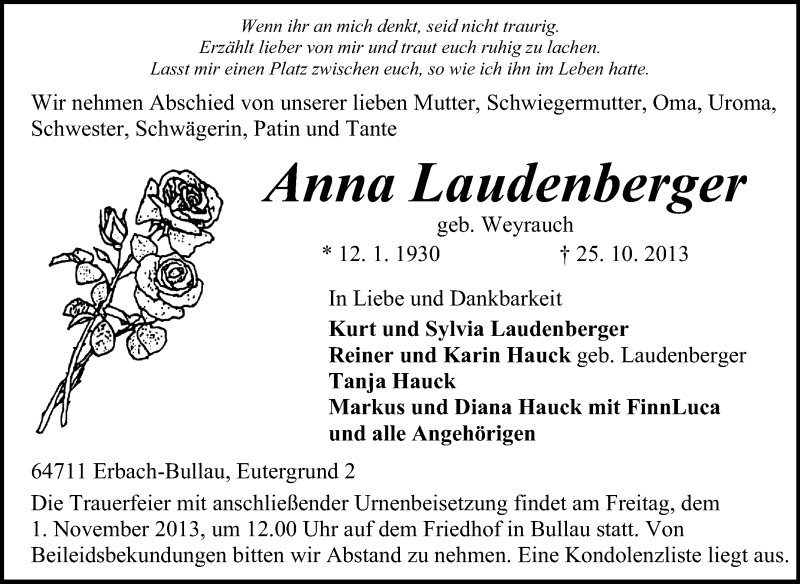 Wenn ihr an mich denkt, seid nicht traurig.
Erzählt lieber von mir und traut euch ruhig zu lachen.
Lasst mir einen Platz zwischen euch, so wie ich ihn im Leben hatte.

Wir nehmen Abschied von unserer lieben Mutter, Schwiegermutter, Oma, Uroma, Schwester, Schwägerin, Patin und Tante

Anna Laudenberger

geb. Weyrauch

* 12. 1. 1930 † 25. 10. 2013

In Liebe und Dankbarkeit
Kurt und Sylvia Laudenberger
Reiner und Karin Hauck geb. Laudenberger
Tanja Hauck
Markus und Diana Hauck mit FinnLuca
und alle Angehörigen

64711 Erbach-Bullau, Eutergrund 2

Die Trauerfeier mit anschließender Urnenbeisetzung findet am Freitag, dem 1. November 2013, um 12.00 Uhr auf dem Friedhof in Bullau statt. Von Beileidsbekundungen bitten wir Abstand zu nehmen. Eine Kondolenzliste liegt aus.